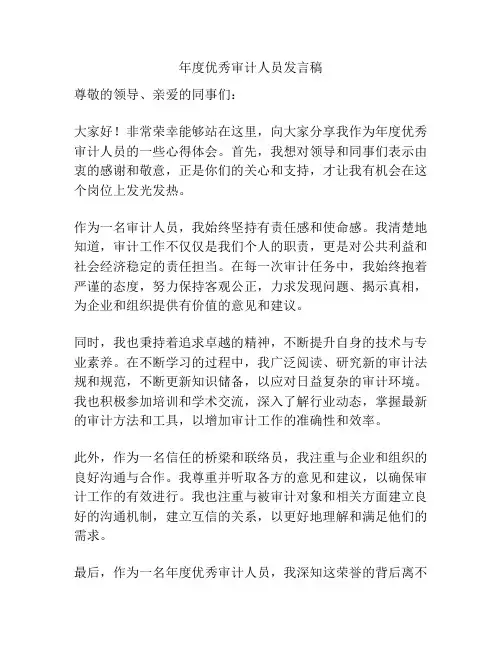 年度优秀审计人员发言稿

尊敬的领导、亲爱的同事们：

大家好！非常荣幸能够站在这里，向大家分享我作为年度优秀审计人员的一些心得体会。首先，我想对领导和同事们表示由衷的感谢和敬意，正是你们的关心和支持，才让我有机会在这个岗位上发光发热。

作为一名审计人员，我始终坚持有责任感和使命感。我清楚地知道，审计工作不仅仅是我们个人的职责，更是对公共利益和社会经济稳定的责任担当。在每一次审计任务中，我始终抱着严谨的态度，努力保持客观公正，力求发现问题、揭示真相，为企业和组织提供有价值的意见和建议。

同时，我也秉持着追求卓越的精神，不断提升自身的技术与专业素养。在不断学习的过程中，我广泛阅读、研究新的审计法规和规范，不断更新知识储备，以应对日益复杂的审计环境。我也积极参加培训和学术交流，深入了解行业动态，掌握最新的审计方法和工具，以增加审计工作的准确性和效率。

此外，作为一名信任的桥梁和联络员，我注重与企业和组织的良好沟通与合作。我尊重并听取各方的意见和建议，以确保审计工作的有效进行。我也注重与被审计对象和相关方面建立良好的沟通机制，建立互信的关系，以更好地理解和满足他们的需求。

最后，作为一名年度优秀审计人员，我深知这荣誉的背后离不